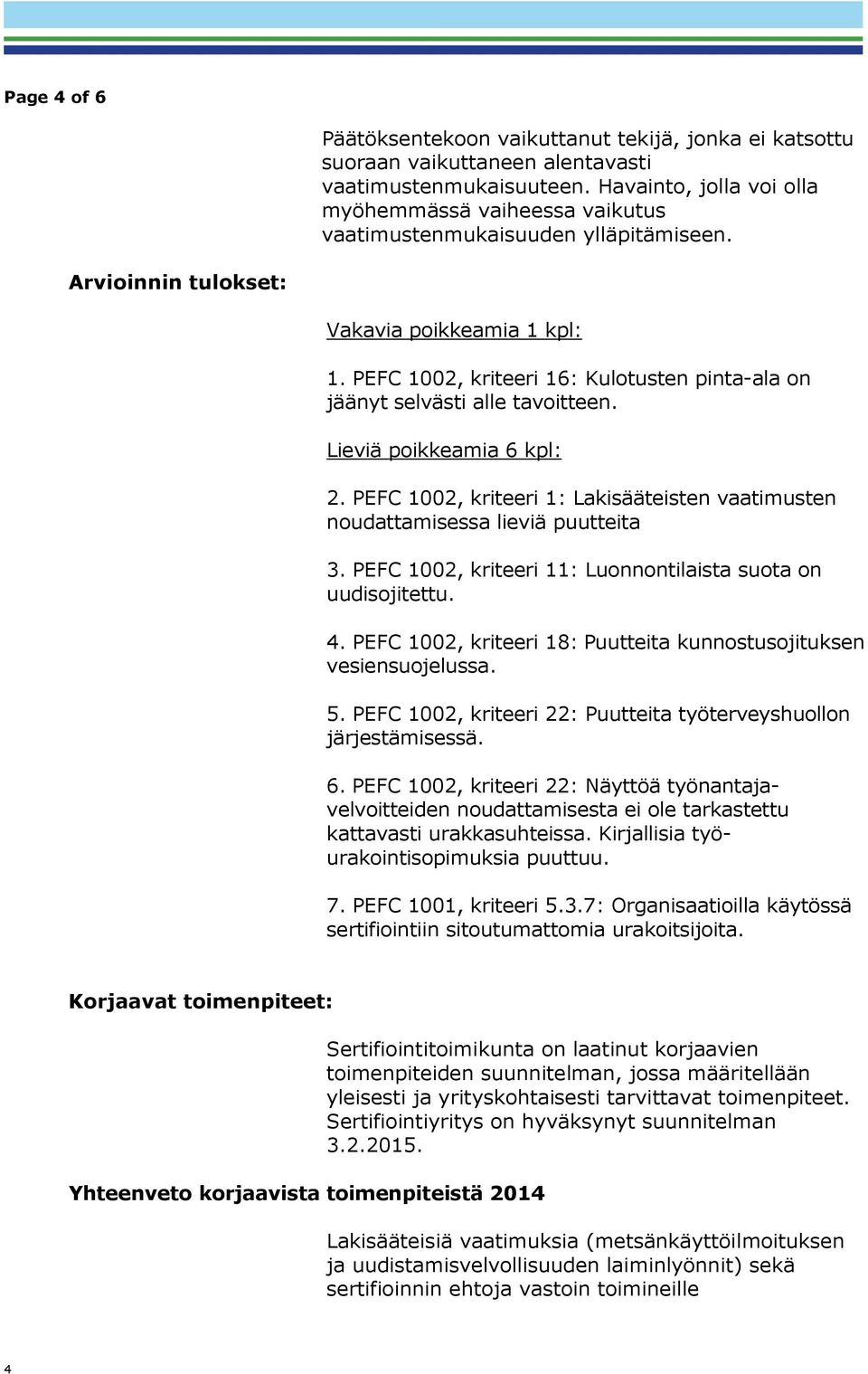 Page 4 of 6

Päätöksentekoon vaikuttanut tekijä, jonka ei katsottu suoraan vaikuttaneen alentavasti vaatimustenmukaisuuteen. Havainto, jolla voi olla myöhemmässä vaiheessa vaikutus vaatimustenmukaisuuden ylläpitämiseen.

Arvioinnin tulokset:

Vakavia poikkeamia 1 kpl:

1. PEFC 1002, kriteeri 16: Kulotusten pinta-ala on jäänyt selvästi alle tavoitteen.

Lieviä poikkeamia 6 kpl:

2. PEFC 1002, kriteeri 1: Lakisääteisten vaatimusten noudattamisessa lieviä puutteita

3. PEFC 1002, kriteeri 11: Luonnontilaista suota on uudisojitettu.

4. PEFC 1002, kriteeri 18: Puutteita kunnostusojituksen vesiensuojelussa.

5. PEFC 1002, kriteeri 22: Puutteita työterveyshuollon järjestämisessä.

6. PEFC 1002, kriteeri 22: Näyttöä työnantajavelvoitteiden noudattamisesta ei ole tarkastettu kattavasti urakkasuhteissa. Kirjallisia työurakointisopimuksia puuttuu.

7. PEFC 1001, kriteeri 5.3.7: Organisaatioilla käytössä sertifiointiin sitoutumattomia urakoitsijoita.

Korjaavat toimenpiteet:

Sertifiointitoimikunta on laatinut korjaavien toimenpiteiden suunnitelman, jossa määritellään yleisesti ja yrityskohtaisesti tarvittavat toimenpiteet. Sertifiointiyritys on hyväksynyt suunnitelman 3.2.2015.

Yhteenveto korjaavista toimenpiteistä 2014

Lakisääteisiä vaatimuksia (metsänkäyttöilmoituksen ja uudistamisvelvollisuuden laiminlyönnit) sekä sertifioinnin ehtoja vastoin toimineille

4